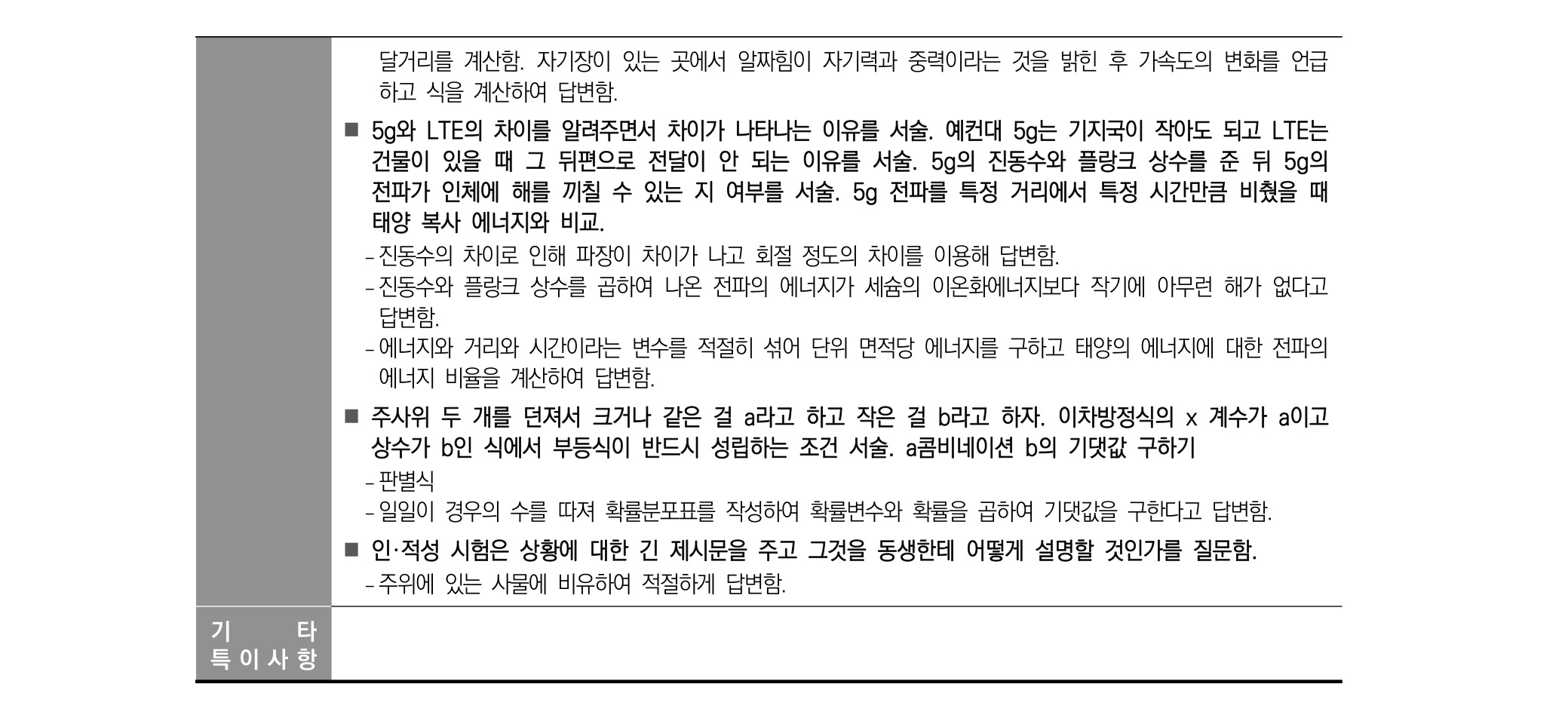 달거리를 계산함. 자기장이 있는 곳에서 알짜힘이 자기력과 중력이라는 것을 밝힌 후 가속도의 변화를 언급하고 식을 계산하여 답변함.

■ 5g와 LTE의 차이를 알려주면서 차이가 나타나는 이유를 서술. 예컨대 5g는 기지국이 작아도 되고 LTE는 건물이 있을 때 그 뒤편으로 전달이 안 되는 이유를 서술. 5g의 진동수와 플랑크 상수를 준 뒤 5g의 전파가 인체에 해를 끼칠 수 있는 지 여부를 서술. 5g 전파를 특정 거리에서 특정 시간만큼 비췄을 때 태양 복사 에너지와 비교.
- 진동수의 차이로 인해 파장이 차이가 나고 회절 정도의 차이를 이용해 답변함.
- 진동수와 플랑크 상수를 곱하여 나온 전파의 에너지가 세슘의 이온화에너지보다 작기에 아무런 해가 없다고 답변함.
- 에너지와 거리와 시간이라는 변수를 적절히 섞어 단위 면적당 에너지를 구하고 태양의 에너지에 대한 전파의 에너지 비율을 계산하여 답변함.

■ 주사위 두 개를 던져서 크거나 같은 걸 a라고 하고 작은 걸 b라고 하자. 이차방정식의 x 계수가 a이고 상수가 b인 식에서 부등식이 반드시 성립하는 조건 서술. a콤비네이션 b의 기댓값 구하기
- 판별식
- 일일이 경우의 수를 따져 확률분포표를 작성하여 확률변수와 확률을 곱하여 기댓값을 구한다고 답변함.

■ 인·적성 시험은 상황에 대한 긴 제시문을 주고 그것을 동생한테 어떻게 설명할 것인가를 질문함.
- 주위에 있는 사물에 비유하여 적절하게 답변함.

기 타
특이사항